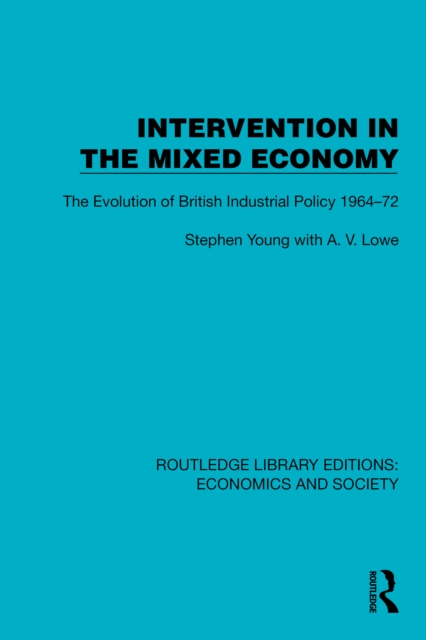 INTERVENTION IN
THE MIXED ECONOMY

The Evolution of British Industrial Policy 1964–72

Stephen Young with A. V. Lowe

ROUTLEDGE LIBRARY EDITIONS:
ECONOMICS AND SOCIETY

ROUTLEDGE